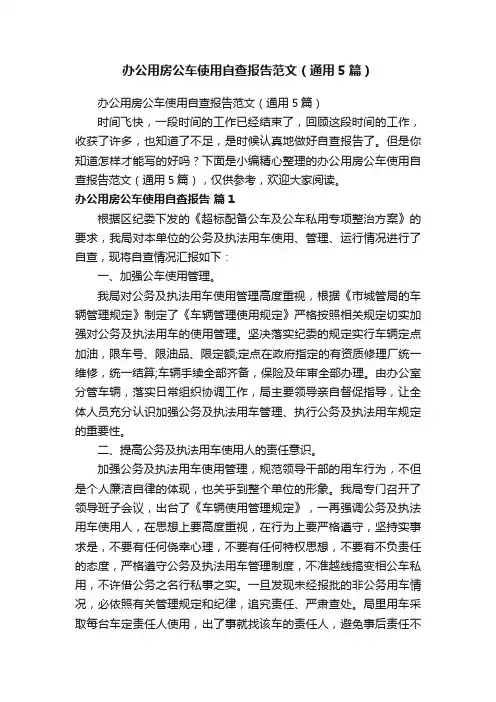 办公用房公车使用自查报告范文（通用5篇）

办公用房公车使用自查报告范文（通用5篇）

时间飞快，一段时间的工作已经结束了，回顾这段时间的工作，收获了许多，也知道了不足，是时候认真地做好自查报告了。但是你知道怎样才能写的好吗？下面是小编精心整理的办公用房公车使用自查报告范文（通用5篇），仅供参考，欢迎大家阅读。

办公用房公车使用自查报告 篇1

根据区纪委下发的《超标配备公车及公车私用专项整治方案》的要求，我局对本单位的公务及执法用车使用、管理、运行情况进行了自查，现将自查情况汇报如下：

一、加强公车使用管理。

我局对公务及执法用车使用管理高度重视，根据《市城管局的车辆管理规定》制定了《车辆管理使用规定》严格按照相关规定切实加强对公务及执法用车的使用管理。坚决落实纪委的规定实行车辆定点加油，限车号、限油品、限定额;定点在政府指定的有资质修理厂统一维修，统一结算;车辆手续全部齐备，保险及年审全部办理。由办公室分管车辆，落实日常组织协调工作，局主要领导亲自督促指导，让全体人员充分认识加强公务及执法用车管理、执行公务及执法用车规定的重要性。

二、提高公务及执法用车使用人的责任意识。

加强公务及执法用车使用管理，规范领导干部的用车行为，不但是个人廉洁自律的体现，也关乎到整个单位的形象。我局专门召开了领导班子会议，出台了《车辆使用管理规定》，一再强调公务及执法用车使用人，在思想上要高度重视，在行为上要严格遵守，坚持实事求是，不要有任何侥幸心理，不要有任何特权思想，不要有不负责任的态度，严格遵守公务及执法用车管理制度，不准越线搞变相公车私用，不许借公务之名行私事之实。一旦发现未经报批的非公务用车情况，必依照有关管理规定和纪律，追究责任、严肃查处。局里用车采取每台车定责任人使用，出了事就找该车的责任人，避免事后责任不